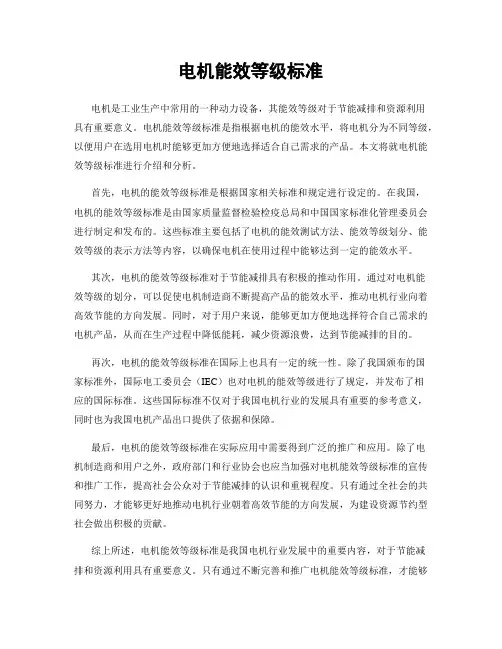 电机能效等级标准

电机是工业生产中常用的一种动力设备，其能效等级对于节能减排和资源利用具有重要意义。电机能效等级标准是指根据电机的能效水平，将电机分为不同等级，以便用户在选用电机时能够更加方便地选择适合自己需求的产品。本文将就电机能效等级标准进行介绍和分析。

首先，电机的能效等级标准是根据国家相关标准和规定进行设定的。在我国，电机的能效等级标准是由国家质量监督检验检疫总局和中国国家标准化管理委员会进行制定和发布的。这些标准主要包括了电机的能效测试方法、能效等级划分、能效等级的表示方法等内容，以确保电机在使用过程中能够达到一定的能效水平。

其次，电机的能效等级标准对于节能减排具有积极的推动作用。通过对电机能效等级的划分，可以促使电机制造商不断提高产品的能效水平，推动电机行业向着高效节能的方向发展。同时，对于用户来说，能够更加方便地选择符合自己需求的电机产品，从而在生产过程中降低能耗，减少资源浪费，达到节能减排的目的。

再次，电机的能效等级标准在国际上也具有一定的统一性。除了我国颁布的国家标准外，国际电工委员会（IEC）也对电机的能效等级进行了规定，并发布了相应的国际标准。这些国际标准不仅对于我国电机行业的发展具有重要的参考意义，同时也为我国电机产品出口提供了依据和保障。

最后，电机的能效等级标准在实际应用中需要得到广泛的推广和应用。除了电机制造商和用户之外，政府部门和行业协会也应当加强对电机能效等级标准的宣传和推广工作，提高社会公众对于节能减排的认识和重视程度。只有通过全社会的共同努力，才能够更好地推动电机行业朝着高效节能的方向发展，为建设资源节约型社会做出积极的贡献。

综上所述，电机能效等级标准是我国电机行业发展中的重要内容，对于节能减排和资源利用具有重要意义。只有通过不断完善和推广电机能效等级标准，才能够